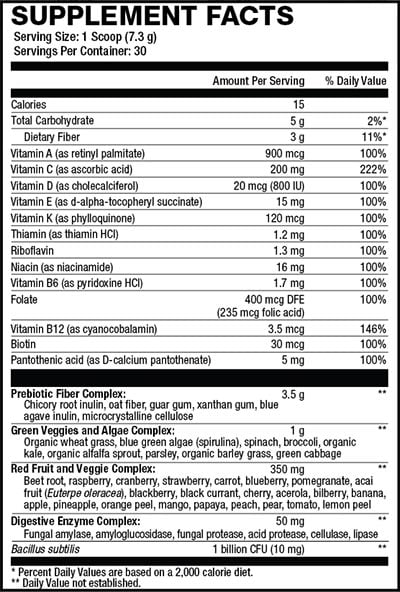 SUPPLEMENT FACTS
Serving Size: 1 Scoop (7.3 g)
Servings Per Container: 30

| | Amount Per Serving | % Daily Value |
|---|---|---|
| Calories | 15 | |
| Total Carbohydrate | 5 g | 2%* |
| Dietary Fiber | 3 g | 11%* |
| Vitamin A (as retinyl palmitate) | 900 mcg | 100% |
| Vitamin C (as ascorbic acid) | 200 mg | 222% |
| Vitamin D (as cholecalciferol) | 20 mcg (800 IU) | 100% |
| Vitamin E (as d-alpha-tocopheryl succinate) | 15 mg | 100% |
| Vitamin K (as phylloquinone) | 120 mcg | 100% |
| Thiamin (as thiamin HCl) | 1.2 mg | 100% |
| Riboflavin | 1.3 mg | 100% |
| Niacin (as niacinamide) | 16 mg | 100% |
| Vitamin B6 (as pyridoxine HCl) | 1.7 mg | 100% |
| Folate | 400 mcg DFE (235 mcg folic acid) | 100% |
| Vitamin B12 (as cyanocobalamin) | 3.5 mcg | 146% |
| Biotin | 30 mcg | 100% |
| Pantothenic acid (as D-calcium pantothenate) | 5 mg | 100% |
| Prebiotic Fiber Complex: Chicory root inulin, oat fiber, guar gum, xanthan gum, blue agave inulin, microcrystalline cellulose | 3.5 g | ** |
| Green Veggies and Algae Complex: Organic wheat grass, blue green algae (spirulina), spinach, broccoli, organic kale, organic alfalfa sprout, parsley, organic barley grass, green cabbage | 1 g | ** |
| Red Fruit and Veggie Complex: Beet root, raspberry, cranberry, strawberry, carrot, blueberry, pomegranate, acai fruit (Euterpe oleracea), blackberry, black currant, cherry, acerola, bilberry, banana, apple, pineapple, orange peel, mango, papaya, peach, pear, tomato, lemon peel | 350 mg | ** |
| Digestive Enzyme Complex: Fungal amylase, amyloglucosidase, fungal protease, acid protease, cellulase, lipase | 50 mg | ** |
| Bacillus subtilis | 1 billion CFU (10 mg) | ** |

* Percent Daily Values are based on a 2,000 calorie diet.
** Daily Value not established.